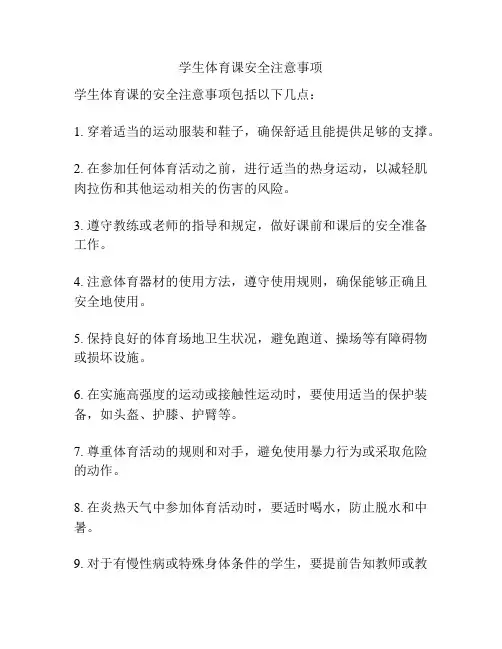 学生体育课安全注意事项

学生体育课的安全注意事项包括以下几点：

1. 穿着适当的运动服装和鞋子，确保舒适且能提供足够的支撑。

2. 在参加任何体育活动之前，进行适当的热身运动，以减轻肌肉拉伤和其他运动相关的伤害的风险。

3. 遵守教练或老师的指导和规定，做好课前和课后的安全准备工作。

4. 注意体育器材的使用方法，遵守使用规则，确保能够正确且安全地使用。

5. 保持良好的体育场地卫生状况，避免跑道、操场等有障碍物或损坏设施。

6. 在实施高强度的运动或接触性运动时，要使用适当的保护装备，如头盔、护膝、护臂等。

7. 尊重体育活动的规则和对手，避免使用暴力行为或采取危险的动作。

8. 在炎热天气中参加体育活动时，要适时喝水，防止脱水和中暑。

9. 对于有慢性病或特殊身体条件的学生，要提前告知教师或教